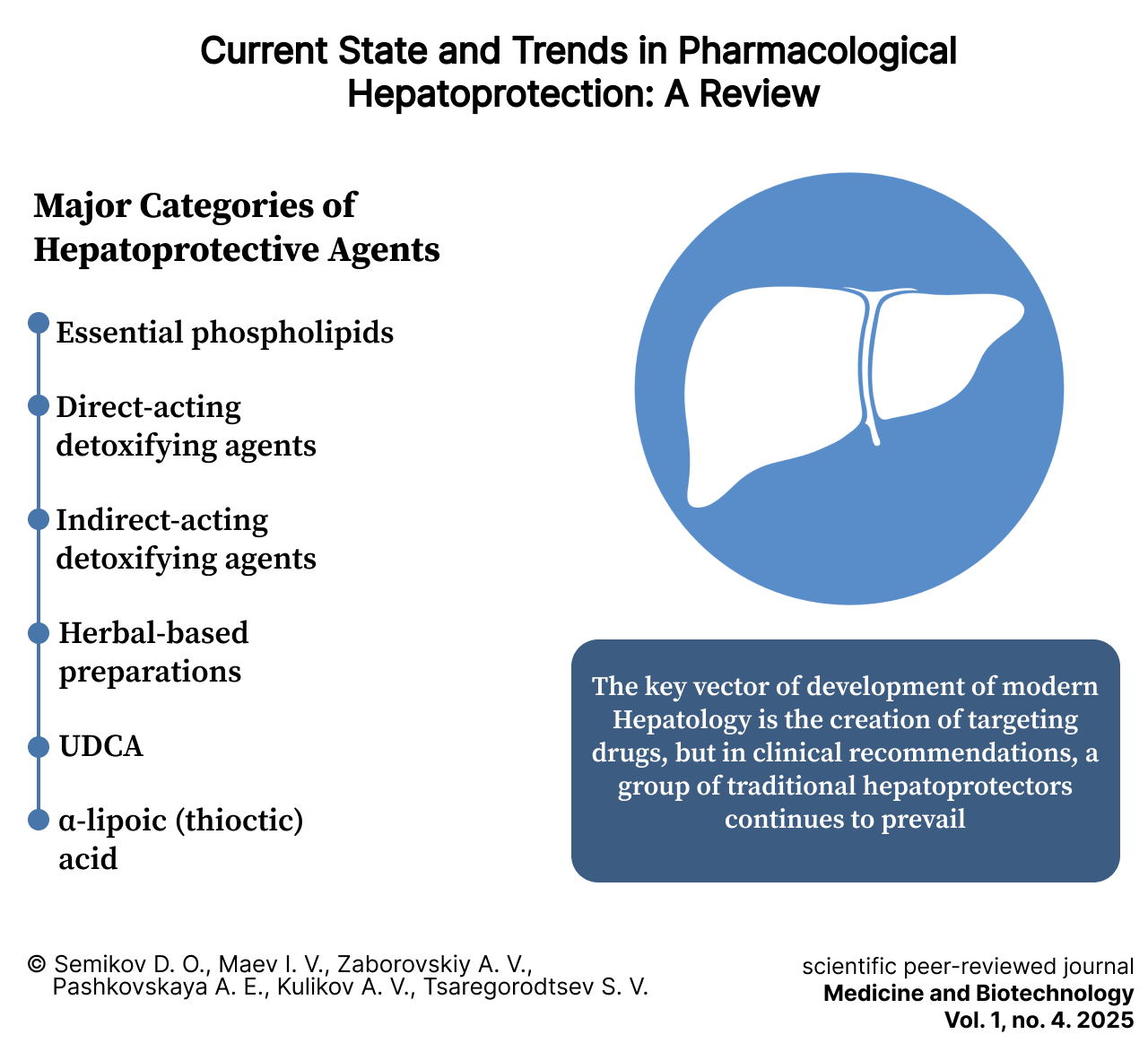 Current State and Trends in Pharmacological Hepatoprotection: A Review

Major Categories of Hepatoprotective Agents

Essential phospholipids

Direct-acting detoxifying agents

Indirect-acting detoxifying agents

Herbal-based preparations

UDCA

α-lipoic (thioctic) acid

The key vector of development of modern Hepatology is the creation of targeting drugs, but in clinical recommendations, a group of traditional hepatoprotectors continues to prevail

© Semikov D. O., Maev I. V., Zaborovskiy A. V., Pashkovskaya A. E., Kulikov A. V., Tsaregorodtsev S. V.

scientific peer-reviewed journal
Medicine and Biotechnology
Vol. 1, no. 4. 2025